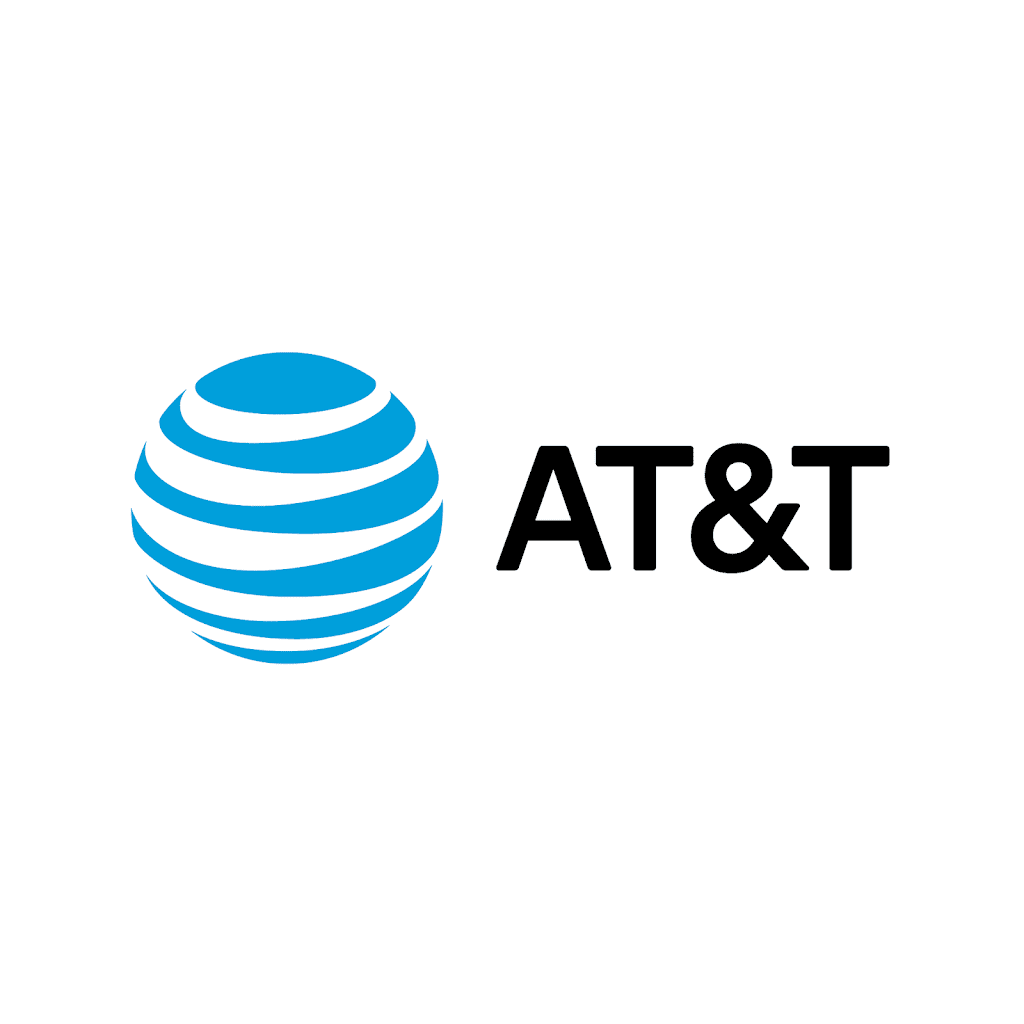 AT&T